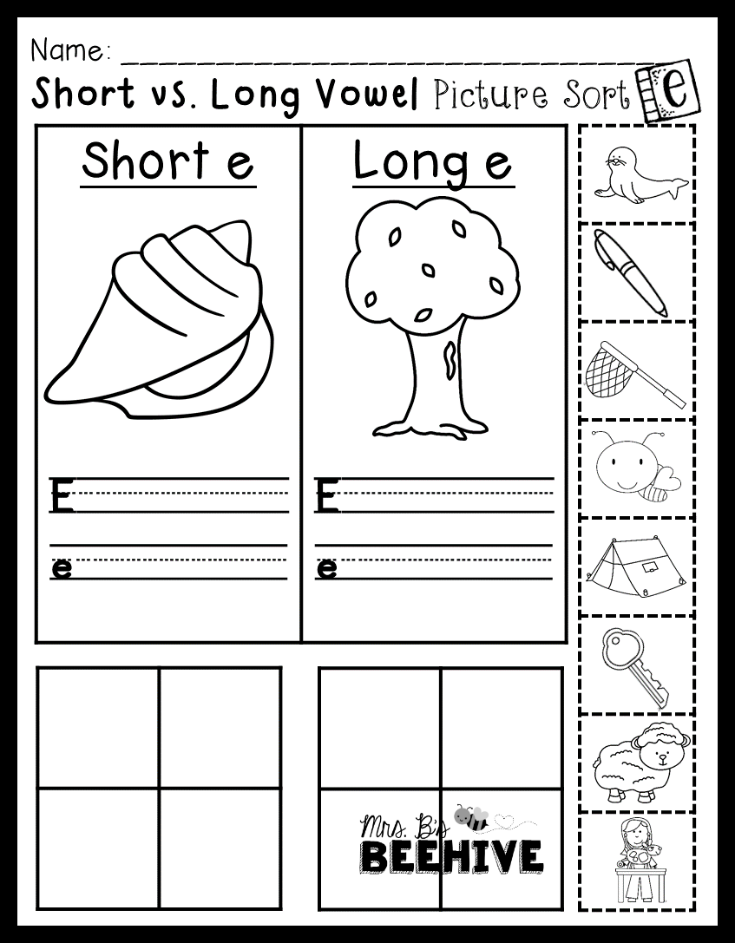 Name: ____

Short vs. Long Vowel Picture Sort e

Short e

E

e

Long e

E

e

Mrs. B's BEEHIVE